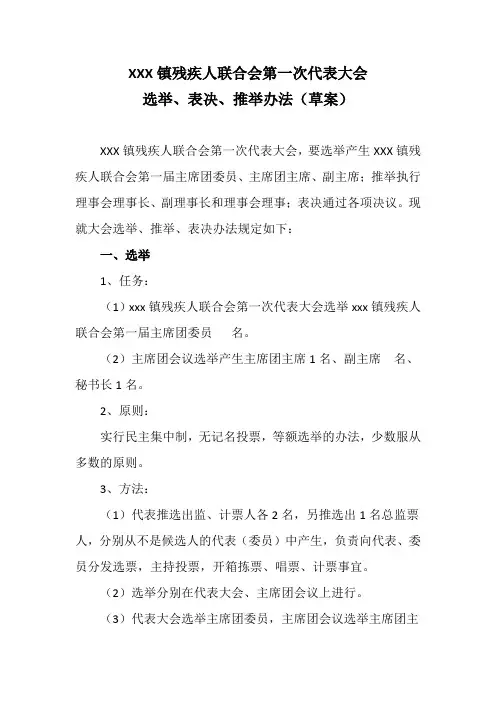 XXX 镇残疾人联合会第一次代表大会
选举、表决、推举办法（草案）

XXX 镇残疾人联合会第一次代表大会，要选举产生 XXX 镇残疾人联合会第一届主席团委员、主席团主席、副主席；推举执行理事会理事长、副理事长和理事会理事；表决通过各项决议。现就大会选举、推举、表决办法规定如下：

一、选举

1、任务：

（1）xxx 镇残疾人联合会第一次代表大会选举 xxx 镇残疾人联合会第一届主席团委员　名。

（2）主席团会议选举产生主席团主席 1 名、副主席　名、秘书长 1 名。

2、原则：

实行民主集中制，无记名投票，等额选举的办法，少数服从多数的原则。

3、方法：

（1）代表推选出监、计票人各 2 名，另推选出 1 名总监票人，分别从不是候选人的代表（委员）中产生，负责向代表、委员分发选票，主持投票，开箱拣票、唱票、计票事宜。

（2）选举分别在代表大会、主席团会议上进行。

（3）代表大会选举主席团委员，主席团会议选举主席团主